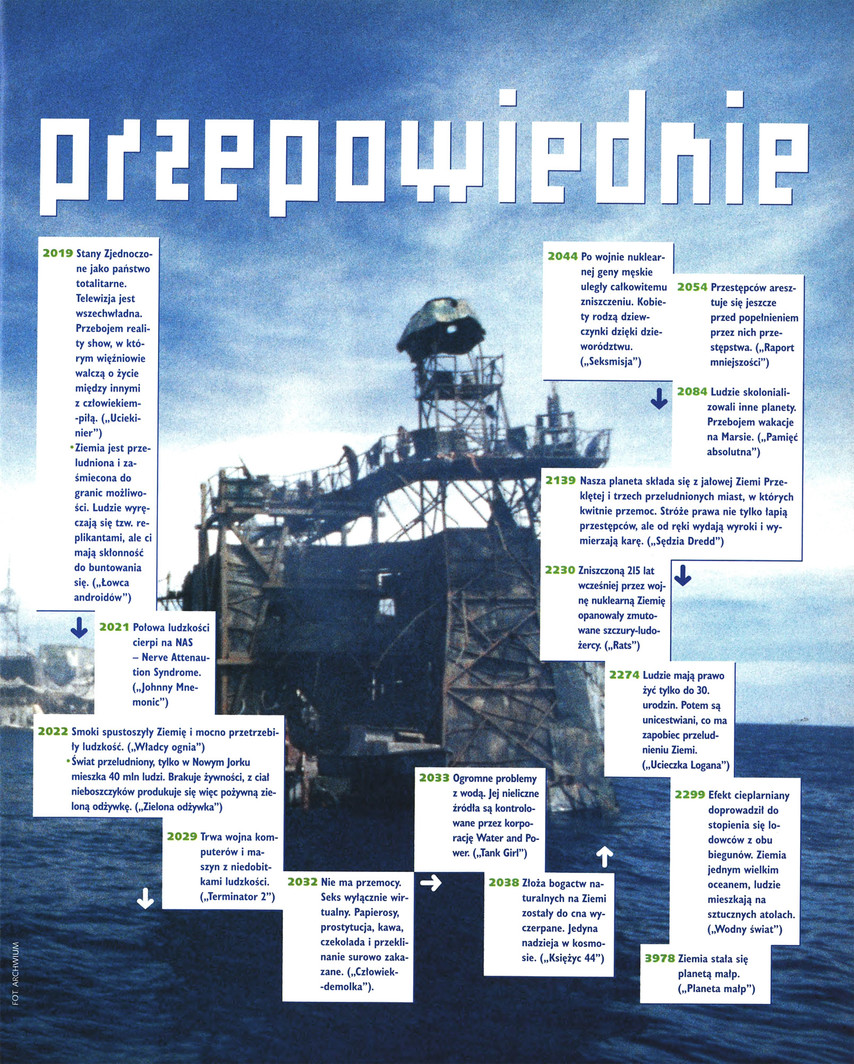 przepowiednie

2019 Stany Zjednoczone jako państwo totalitarne. Telewizja jest wszechwładna. Przebojem reality show, w którym więźniowie walczą o życie między innymi z człowiekiem-piłą. („Uciekinier")
• Ziemia jest przeludniona i zaśmiecona do granic możliwości. Ludzie wyręczają się tzw. replikantami, ale ci mają skłonność do buntowania się. („Łowca androidów")

2021 Połowa ludzkości cierpi na NAS – Nerve Attenuation Syndrome. („Johnny Mnemonic")

2022 Smoki spustoszyły Ziemię i mocno przetrzebiły ludzkość. („Władcy ognia")
• Świat przeludniony, tylko w Nowym Jorku mieszka 40 mln ludzi. Brakuje żywności, z ciał nieboszczyków produkuje się więc pożywną zieloną odżywkę. („Zielona odżywka")

2029 Trwa wojna komputerów i maszyn z niedobitkami ludzkości. („Terminator 2")

2032 Nie ma przemocy. Seks wyłącznie wirtualny. Papierosy, prostytucja, kawa, czekolada i przeklinanie surowo zakazane. („Człowiek-demolka").

2033 Ogromne problemy z wodą. Jej nieliczne źródła są kontrolowane przez korporację Water and Power. („Tank Girl")

2038 Złoża bogactw naturalnych na Ziemi zostały do cna wyczerpane. Jedyna nadzieja w kosmosie. („Księżyc 44")

2044 Po wojnie nuklearnej geny męskie uległy całkowitemu zniszczeniu. Kobiety rodzą dziewczynki dzięki dzieworództwu. („Seksmisja")

2054 Przestępców aresztuje się jeszcze przed popełnieniem przez nich przestępstwa. („Raport mniejszości")

2084 Ludzie skolonializowali inne planety. Przebojem wakacje na Marsie. („Pamięć absolutna")

2139 Nasza planeta składa się z jałowej Ziemi Przeklętej i trzech przeludnionych miast, w których kwitnie przemoc. Stróże prawa nie tylko łapią przestępców, ale od ręki wydają wyroki i wymierzają karę. („Sędzia Dredd")

2230 Zniszczoną 215 lat wcześniej przez wojnę nuklearną Ziemię opanowały zmutowane szczury-ludożercy. („Rats")

2274 Ludzie mają prawo żyć tylko do 30. urodzin. Potem są unicestwiani, co ma zapobiec przeludnieniu Ziemi. („Ucieczka Logana")

2299 Efekt cieplarniany doprowadził do stopienia się lodowców z obu biegunów. Ziemia jednym wielkim oceanem, ludzie mieszkają na sztucznych atolach. („Wodny świat")

3978 Ziemia stała się planetą małp. („Planeta małp")

FOT. ARCHIWUM